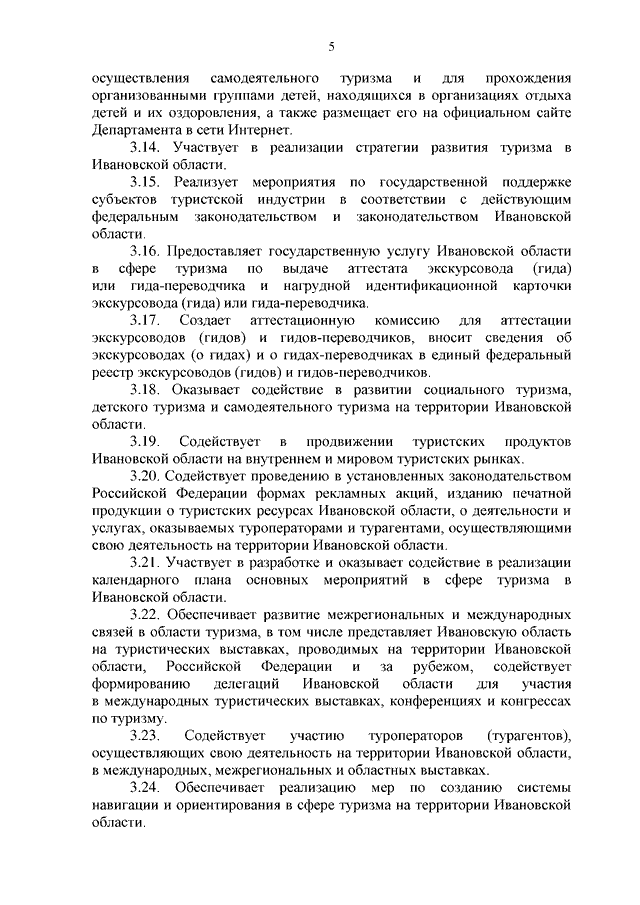 5

осуществления самодеятельного туризма и для прохождения организованными группами детей, находящихся в организациях отдыха детей и их оздоровления, а также размещает его на официальном сайте Департамента в сети Интернет.

3.14. Участвует в реализации стратегии развития туризма в Ивановской области.

3.15. Реализует мероприятия по государственной поддержке субъектов туристской индустрии в соответствии с действующим федеральным законодательством и законодательством Ивановской области.

3.16. Предоставляет государственную услугу Ивановской области в сфере туризма по выдаче аттестата экскурсовода (гида) или гида-переводчика и нагрудной идентификационной карточки экскурсовода (гида) или гида-переводчика.

3.17. Создает аттестационную комиссию для аттестации экскурсоводов (гидов) и гидов-переводчиков, вносит сведения об экскурсоводах (о гидах) и о гидах-переводчиках в единый федеральный реестр экскурсоводов (гидов) и гидов-переводчиков.

3.18. Оказывает содействие в развитии социального туризма, детского туризма и самодеятельного туризма на территории Ивановской области.

3.19. Содействует в продвижении туристских продуктов Ивановской области на внутреннем и мировом туристских рынках.

3.20. Содействует проведению в установленных законодательством Российской Федерации формах рекламных акций, изданию печатной продукции о туристских ресурсах Ивановской области, о деятельности и услугах, оказываемых туроператорами и турагентами, осуществляющими свою деятельность на территории Ивановской области.

3.21. Участвует в разработке и оказывает содействие в реализации календарного плана основных мероприятий в сфере туризма в Ивановской области.

3.22. Обеспечивает развитие межрегиональных и международных связей в области туризма, в том числе представляет Ивановскую область на туристических выставках, проводимых на территории Ивановской области, Российской Федерации и за рубежом, содействует формированию делегаций Ивановской области для участия в международных туристических выставках, конференциях и конгрессах по туризму.

3.23. Содействует участию туроператоров (турагентов), осуществляющих свою деятельность на территории Ивановской области, в международных, межрегиональных и областных выставках.

3.24. Обеспечивает реализацию мер по созданию системы навигации и ориентирования в сфере туризма на территории Ивановской области.